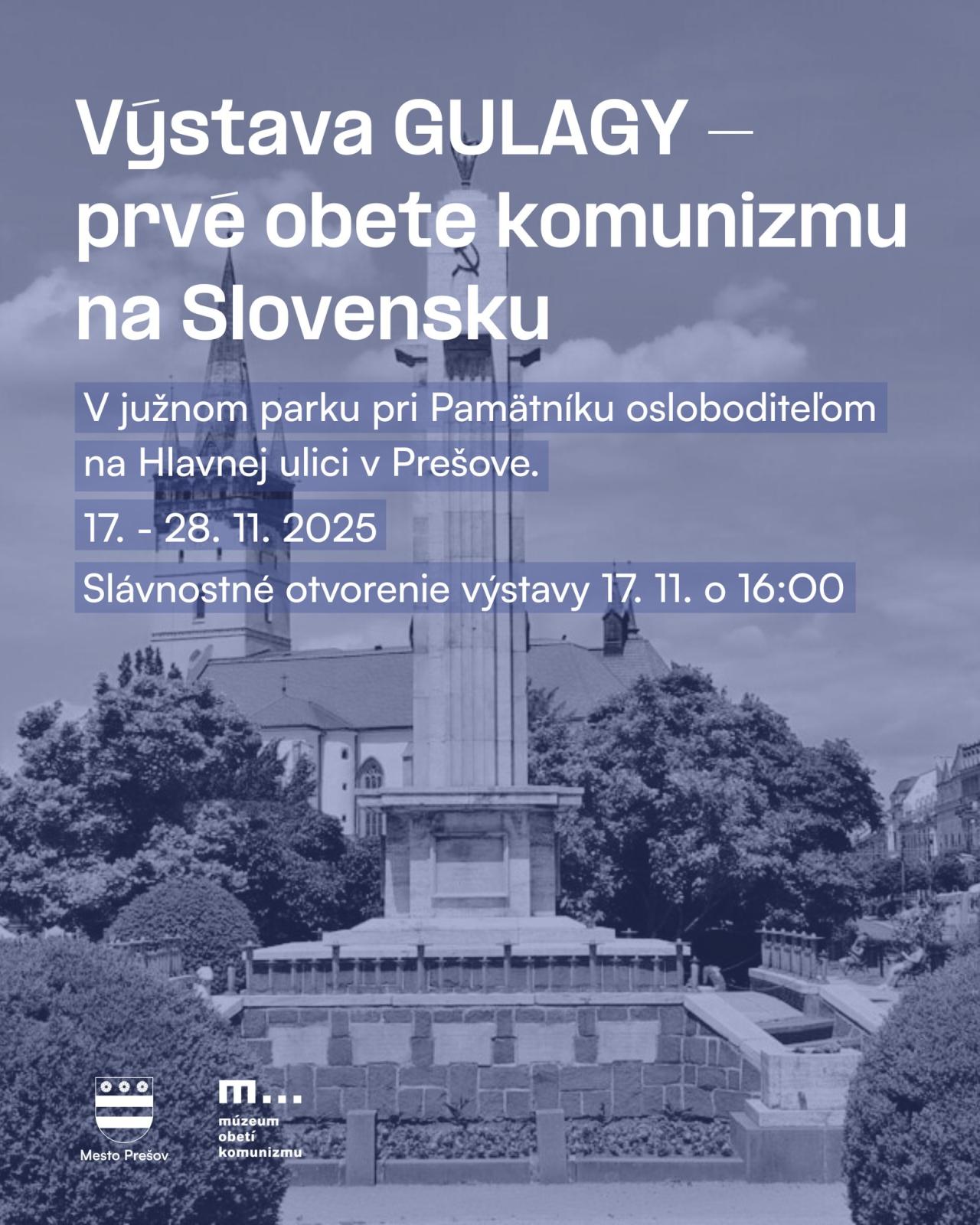 Výstava GULAGY – prvé obete komunizmu na Slovensku

V južnom parku pri Pamätníku osloboditeľom na Hlavnej ulici v Prešove.

17. - 28. 11. 2025

Slávnostné otvorenie výstavy 17. 11. o 16:00

Mesto Prešov

m...
múzeum
obetí
komunizmu